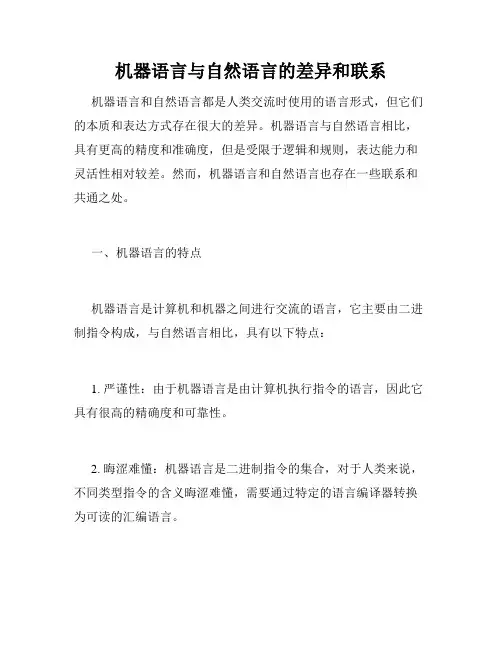 机器语言与自然语言的差异和联系

机器语言和自然语言都是人类交流时使用的语言形式，但它们的本质和表达方式存在很大的差异。机器语言与自然语言相比，具有更高的精度和准确度，但是受限于逻辑和规则，表达能力和灵活性相对较差。然而，机器语言和自然语言也存在一些联系和共通之处。

一、机器语言的特点

机器语言是计算机和机器之间进行交流的语言，它主要由二进制指令构成，与自然语言相比，具有以下特点：

1. 严谨性：由于机器语言是由计算机执行指令的语言，因此它具有很高的精确度和可靠性。

2. 晦涩难懂：机器语言是二进制指令的集合，对于人类来说，不同类型指令的含义晦涩难懂，需要通过特定的语言编译器转换为可读的汇编语言。